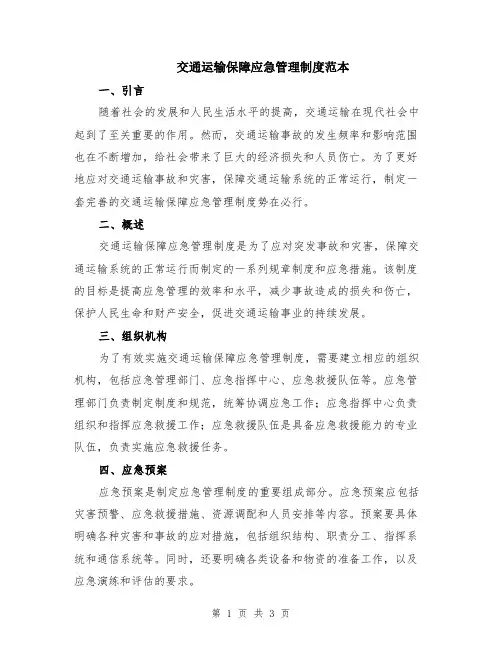 交通运输保障应急管理制度范本

一、引言

随着社会的发展和人民生活水平的提高，交通运输在现代社会中起到了至关重要的作用。然而，交通运输事故的发生频率和影响范围也在不断增加，给社会带来了巨大的经济损失和人员伤亡。为了更好地应对交通运输事故和灾害，保障交通运输系统的正常运行，制定一套完善的交通运输保障应急管理制度势在必行。

二、概述

交通运输保障应急管理制度是为了应对突发事故和灾害，保障交通运输系统的正常运行而制定的一系列规章制度和应急措施。该制度的目标是提高应急管理的效率和水平，减少事故造成的损失和伤亡，保护人民生命和财产安全，促进交通运输事业的持续发展。

三、组织机构

为了有效实施交通运输保障应急管理制度，需要建立相应的组织机构，包括应急管理部门、应急指挥中心、应急救援队伍等。应急管理部门负责制定制度和规范，统筹协调应急工作；应急指挥中心负责组织和指挥应急救援工作；应急救援队伍是具备应急救援能力的专业队伍，负责实施应急救援任务。

四、应急预案

应急预案是制定应急管理制度的重要组成部分。应急预案应包括灾害预警、应急救援措施、资源调配和人员安排等内容。预案要具体明确各种灾害和事故的应对措施，包括组织结构、职责分工、指挥系统和通信系统等。同时，还要明确各类设备和物资的准备工作，以及应急演练和评估的要求。

第 1 页 共 3 页